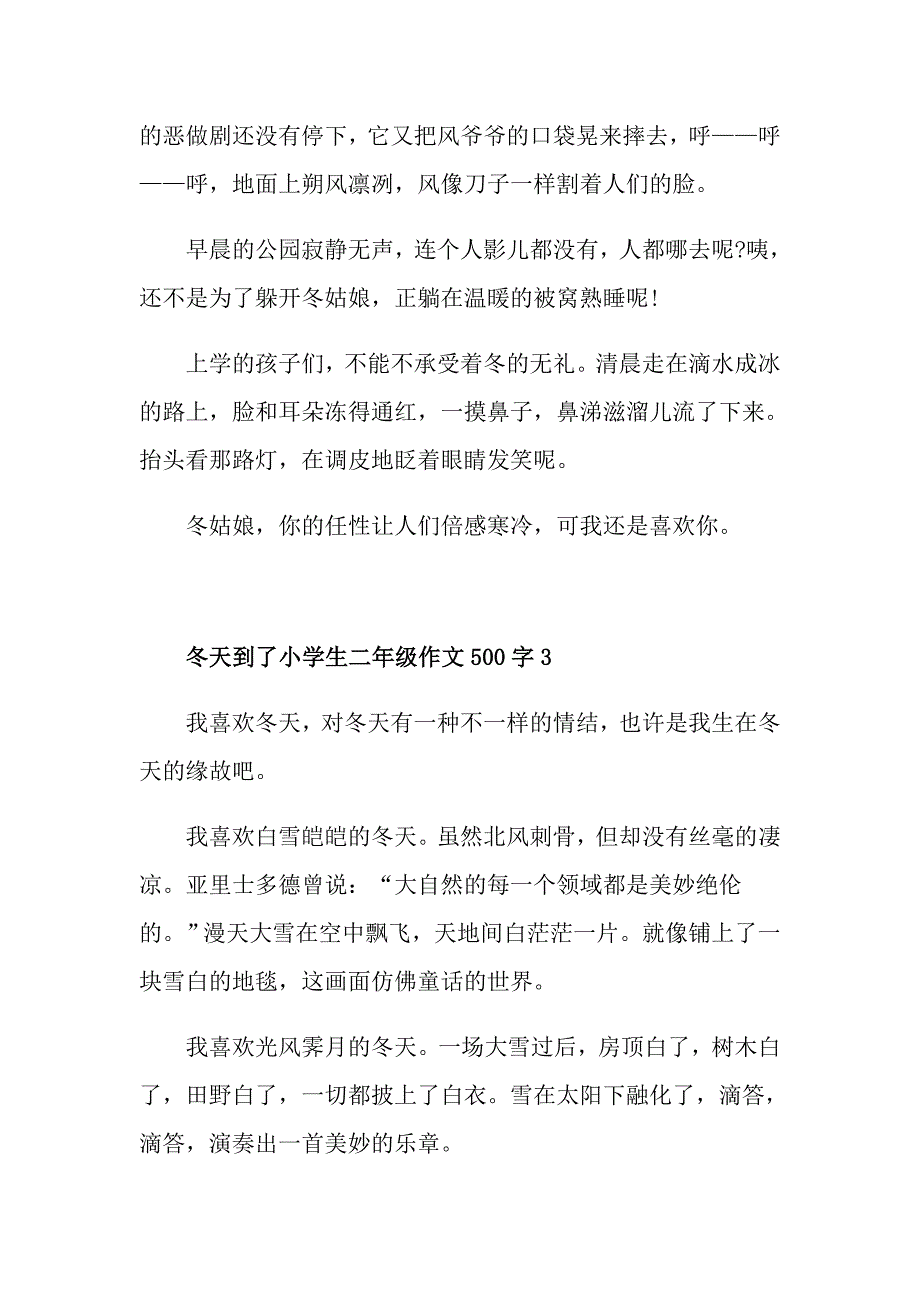 的恶做剧还没有停下，它又把风爷爷的口袋晃来摔去，呼——呼——呼，地面上朔风凛冽，风像刀子一样割着人们的脸。

早晨的公园寂静无声，连个人影儿都没有，人都哪去呢?咦，还不是为了躲开冬姑娘，正躺在温暖的被窝熟睡呢！

上学的孩子们，不能不承受着冬的无礼。清晨走在滴水成冰的路上，脸和耳朵冻得通红，一摸鼻子，鼻涕滋溜儿流了下来。抬头看那路灯，在调皮地眨着眼睛发笑呢。

冬姑娘，你的任性让人们倍感寒冷，可我还是喜欢你。

冬天到了小学生二年级作文500字3

我喜欢冬天，对冬天有一种不一样的情结，也许是我生在冬天的缘故吧。

我喜欢白雪皑皑的冬天。虽然北风刺骨，但却没有丝毫的凄凉。亚里士多德曾说：“大自然的每一个领域都是美妙绝伦的。”漫天大雪在空中飘飞，天地间白茫茫一片。就像铺上了一块雪白的地毯，这画面仿佛童话的世界。

我喜欢光风霁月的冬天。一场大雪过后，房顶白了，树木白了，田野白了，一切都披上了白衣。雪在太阳下融化了，滴答，滴答，演奏出一首美妙的乐章。